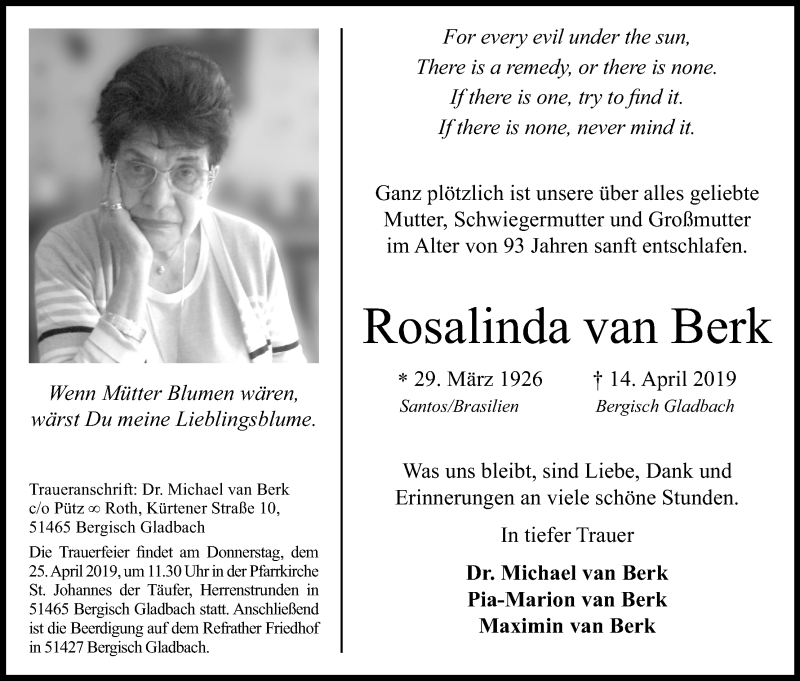 Wenn Mütter Blumen wären, wärst Du meine Lieblingsblume.

Traueranschrift: Dr. Michael van Berk c/o Pütz ∞ Roth, Kürtener Straße 10, 51465 Bergisch Gladbach

Die Trauerfeier findet am Donnerstag, dem 25. April 2019, um 11.30 Uhr in der Pfarrkirche St. Johannes der Täufer, Herrenstrunden in 51465 Bergisch Gladbach statt. Anschließend ist die Beerdigung auf dem Refrather Friedhof in 51427 Bergisch Gladbach.

For every evil under the sun,
There is a remedy, or there is none.
If there is one, try to find it.
If there is none, never mind it.

Ganz plötzlich ist unsere über alles geliebte Mutter, Schwiegermutter und Großmutter im Alter von 93 Jahren sanft entschlafen.

Rosalinda van Berk

* 29. März 1926
Santos/Brasilien

† 14. April 2019
Bergisch Gladbach

Was uns bleibt, sind Liebe, Dank und Erinnerungen an viele schöne Stunden.

In tiefer Trauer

Dr. Michael van Berk
Pia-Marion van Berk
Maximin van Berk